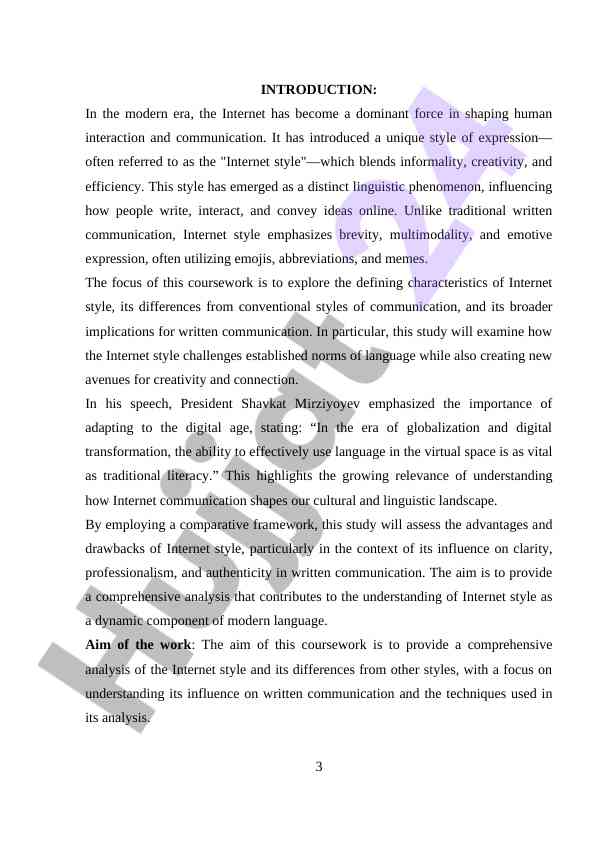 INTRODUCTION:

In the modern era, the Internet has become a dominant force in shaping human interaction and communication. It has introduced a unique style of expression—often referred to as the "Internet style"—which blends informality, creativity, and efficiency. This style has emerged as a distinct linguistic phenomenon, influencing how people write, interact, and convey ideas online. Unlike traditional written communication, Internet style emphasizes brevity, multimodality, and emotive expression, often utilizing emojis, abbreviations, and memes.

The focus of this coursework is to explore the defining characteristics of Internet style, its differences from conventional styles of communication, and its broader implications for written communication. In particular, this study will examine how the Internet style challenges established norms of language while also creating new avenues for creativity and connection.

In his speech, President Shavkat Mirziyoyev emphasized the importance of adapting to the digital age, stating: “In the era of globalization and digital transformation, the ability to effectively use language in the virtual space is as vital as traditional literacy.” This highlights the growing relevance of understanding how Internet communication shapes our cultural and linguistic landscape.

By employing a comparative framework, this study will assess the advantages and drawbacks of Internet style, particularly in the context of its influence on clarity, professionalism, and authenticity in written communication. The aim is to provide a comprehensive analysis that contributes to the understanding of Internet style as a dynamic component of modern language.

Aim of the work: The aim of this coursework is to provide a comprehensive analysis of the Internet style and its differences from other styles, with a focus on understanding its influence on written communication and the techniques used in its analysis.

3

Hujjat 24